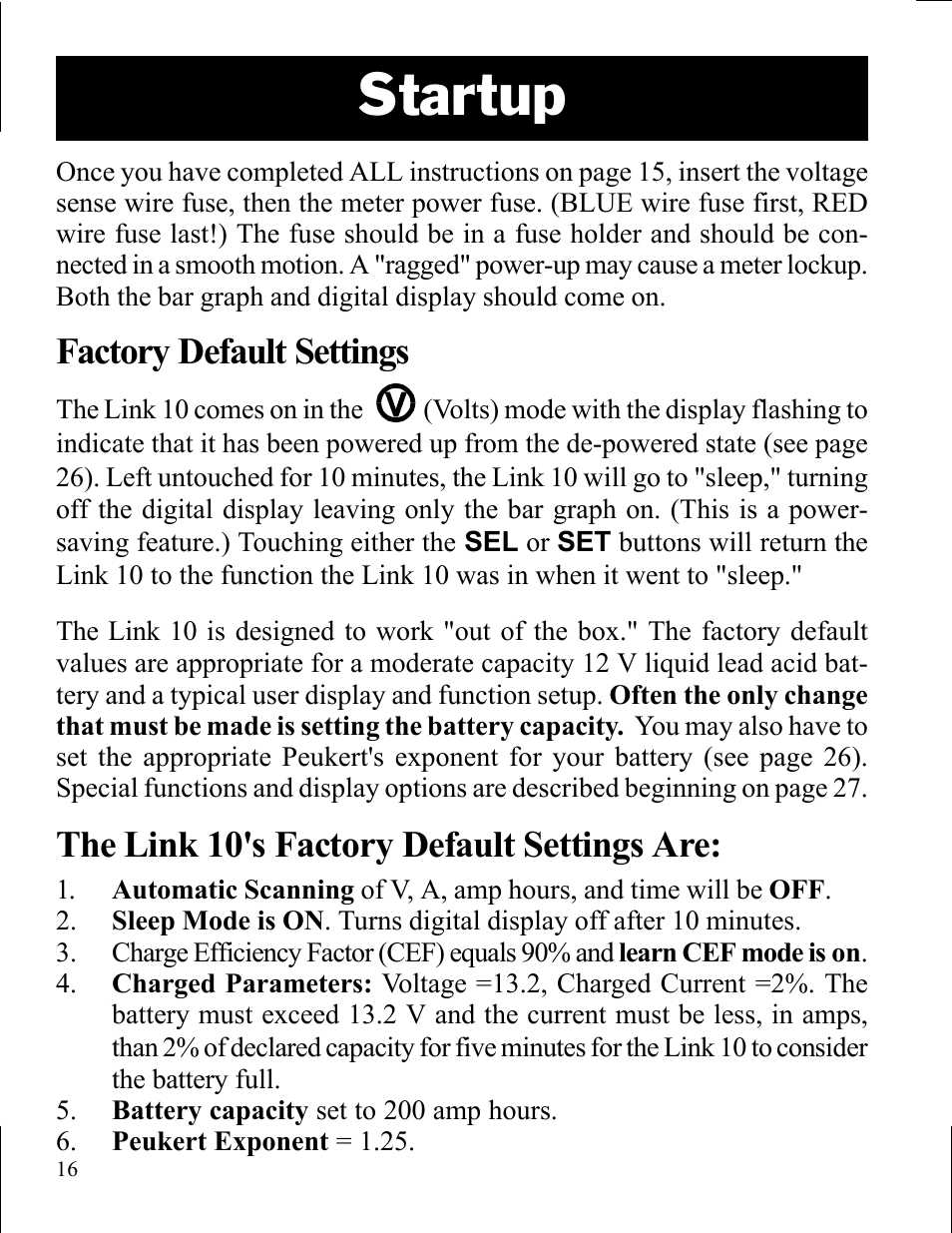 Startup

Once you have completed ALL instructions on page 15, insert the voltage sense wire fuse, then the meter power fuse. (BLUE wire fuse first, RED wire fuse last!) The fuse should be in a fuse holder and should be connected in a smooth motion. A "ragged" power-up may cause a meter lockup. Both the bar graph and digital display should come on.

Factory Default Settings

The Link 10 comes on in the V (Volts) mode with the display flashing to indicate that it has been powered up from the de-powered state (see page 26). Left untouched for 10 minutes, the Link 10 will go to "sleep," turning off the digital display leaving only the bar graph on. (This is a power-saving feature.) Touching either the SEL or SET buttons will return the Link 10 to the function the Link 10 was in when it went to "sleep."

The Link 10 is designed to work "out of the box." The factory default values are appropriate for a moderate capacity 12 V liquid lead acid battery and a typical user display and function setup. Often the only change that must be made is setting the battery capacity. You may also have to set the appropriate Peukert's exponent for your battery (see page 26). Special functions and display options are described beginning on page 27.

The Link 10's Factory Default Settings Are:

1. Automatic Scanning of V, A, amp hours, and time will be OFF.
2. Sleep Mode is ON. Turns digital display off after 10 minutes.
3. Charge Efficiency Factor (CEF) equals 90% and learn CEF mode is on.
4. Charged Parameters: Voltage =13.2, Charged Current =2%. The battery must exceed 13.2 V and the current must be less, in amps, than 2% of declared capacity for five minutes for the Link 10 to consider the battery full.
5. Battery capacity set to 200 amp hours.
6. Peukert Exponent = 1.25.

16